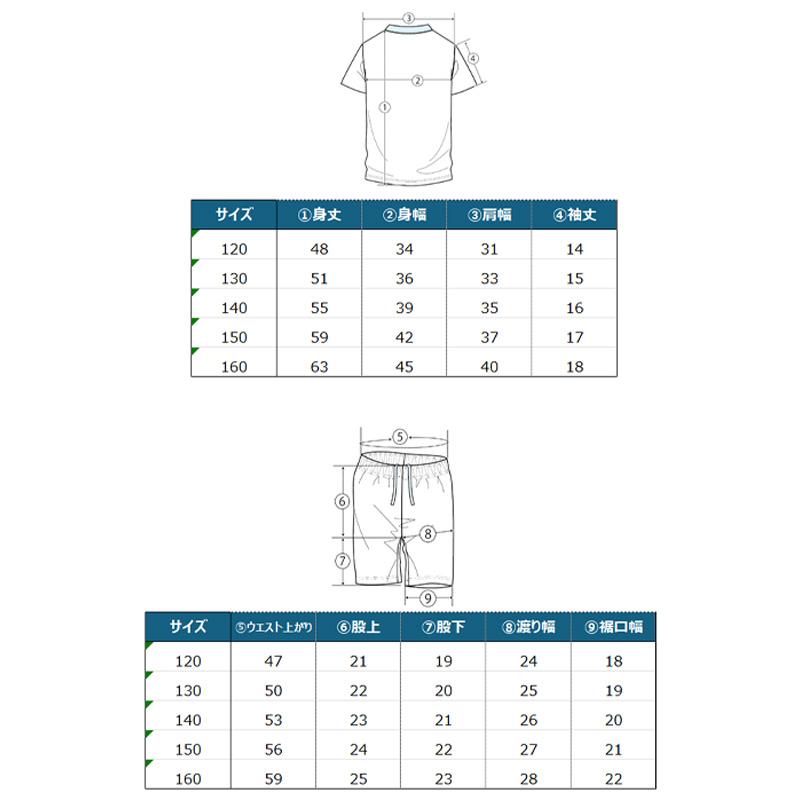 ③
④
②
①

| サイズ | ①身丈 | ②身幅 | ③肩幅 | ④袖丈 |
|---|---|---|---|---|
| 120 | 48 | 34 | 31 | 14 |
| 130 | 51 | 36 | 33 | 15 |
| 140 | 55 | 39 | 35 | 16 |
| 150 | 59 | 42 | 37 | 17 |
| 160 | 63 | 45 | 40 | 18 |

⑤
⑥
⑧
⑦
⑨

| サイズ | ⑤ウエスト上がり | ⑥股上 | ⑦股下 | ⑧渡り幅 | ⑨裾口幅 |
|---|---|---|---|---|---|
| 120 | 47 | 21 | 19 | 24 | 18 |
| 130 | 50 | 22 | 20 | 25 | 19 |
| 140 | 53 | 23 | 21 | 26 | 20 |
| 150 | 56 | 24 | 22 | 27 | 21 |
| 160 | 59 | 25 | 23 | 28 | 22 |